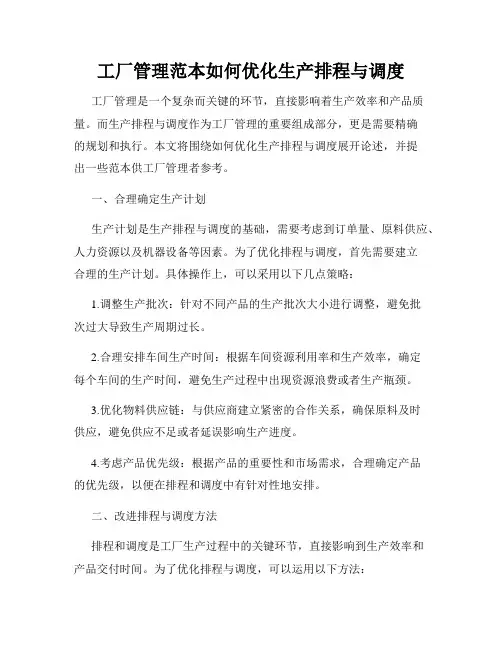 工厂管理范本如何优化生产排程与调度

工厂管理是一个复杂而关键的环节，直接影响着生产效率和产品质量。而生产排程与调度作为工厂管理的重要组成部分，更是需要精确的规划和执行。本文将围绕如何优化生产排程与调度展开论述，并提出一些范本供工厂管理者参考。

一、合理确定生产计划

生产计划是生产排程与调度的基础，需要考虑到订单量、原料供应、人力资源以及机器设备等因素。为了优化排程与调度，首先需要建立合理的生产计划。具体操作上，可以采用以下几点策略：

1.调整生产批次：针对不同产品的生产批次大小进行调整，避免批次过大导致生产周期过长。

2.合理安排车间生产时间：根据车间资源利用率和生产效率，确定每个车间的生产时间，避免生产过程中出现资源浪费或者生产瓶颈。

3.优化物料供应链：与供应商建立紧密的合作关系，确保原料及时供应，避免供应不足或者延误影响生产进度。

4.考虑产品优先级：根据产品的重要性和市场需求，合理确定产品的优先级，以便在排程和调度中有针对性地安排。

二、改进排程与调度方法

排程和调度是工厂生产过程中的关键环节，直接影响到生产效率和产品交付时间。为了优化排程与调度，可以运用以下方法：